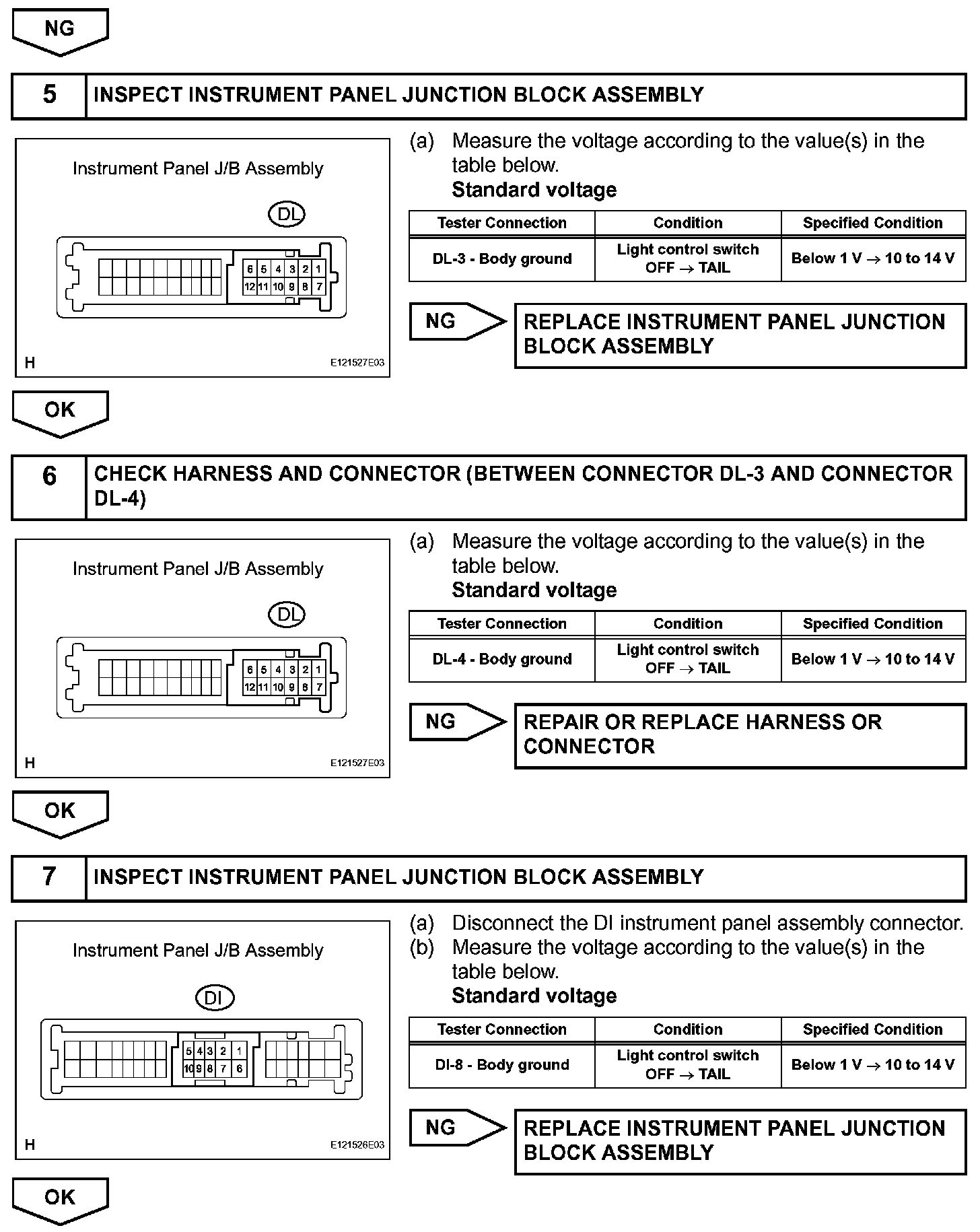 NG

5 INSPECT INSTRUMENT PANEL JUNCTION BLOCK ASSEMBLY

Instrument Panel J/B Assembly

DL

6 5 4 3 2 1
12 11 10 9 8 7

H E121527E03

(a) Measure the voltage according to the value(s) in the table below.
Standard voltage

| Tester Connection | Condition | Specified Condition |
|---|---|---|
| DL-3 - Body ground | Light control switch OFF $\rightarrow$ TAIL | Below 1 V $\rightarrow$ 10 to 14 V |

NG REPLACE INSTRUMENT PANEL JUNCTION BLOCK ASSEMBLY

OK

6 CHECK HARNESS AND CONNECTOR (BETWEEN CONNECTOR DL-3 AND CONNECTOR DL-4)

Instrument Panel J/B Assembly

DL

6 5 4 3 2 1
12 11 10 9 8 7

H E121527E03

(a) Measure the voltage according to the value(s) in the table below.
Standard voltage

| Tester Connection | Condition | Specified Condition |
|---|---|---|
| DL-4 - Body ground | Light control switch OFF $\rightarrow$ TAIL | Below 1 V $\rightarrow$ 10 to 14 V |

NG REPAIR OR REPLACE HARNESS OR CONNECTOR

OK

7 INSPECT INSTRUMENT PANEL JUNCTION BLOCK ASSEMBLY

Instrument Panel J/B Assembly

DI

5 4 3 2 1
10 9 8 7 6

H E121526E03

(a) Disconnect the DI instrument panel assembly connector.
(b) Measure the voltage according to the value(s) in the table below.
Standard voltage

| Tester Connection | Condition | Specified Condition |
|---|---|---|
| DI-8 - Body ground | Light control switch OFF $\rightarrow$ TAIL | Below 1 V $\rightarrow$ 10 to 14 V |

NG REPLACE INSTRUMENT PANEL JUNCTION BLOCK ASSEMBLY

OK